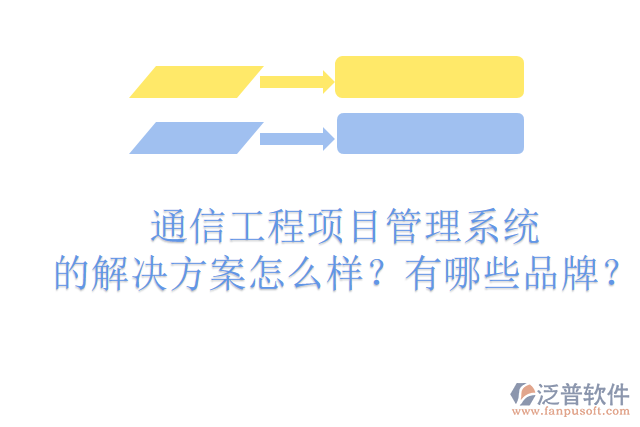 通信工程项目管理系统
的解决方案怎么样？有哪些品牌？

泛普软件
www.fanpusoft.com